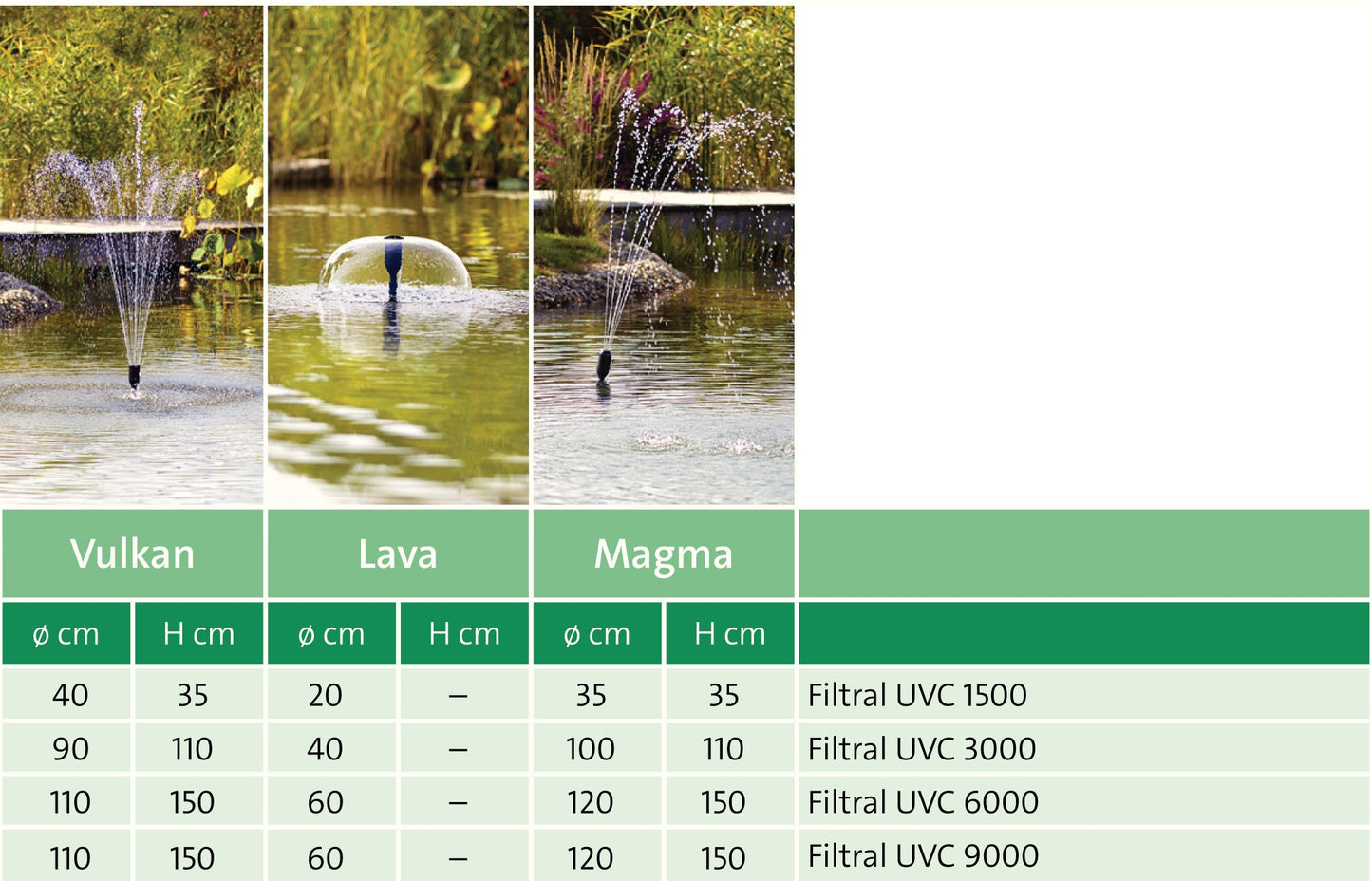 | Vulkan | | Lava | | Magma | | |
|---|---|---|---|---|---|---|
| ø cm | H cm | ø cm | H cm | ø cm | H cm | |
| 40 | 35 | 20 | – | 35 | 35 | Filtral UVC 1500 |
| 90 | 110 | 40 | – | 100 | 110 | Filtral UVC 3000 |
| 110 | 150 | 60 | – | 120 | 150 | Filtral UVC 6000 |
| 110 | 150 | 60 | – | 120 | 150 | Filtral UVC 9000 |